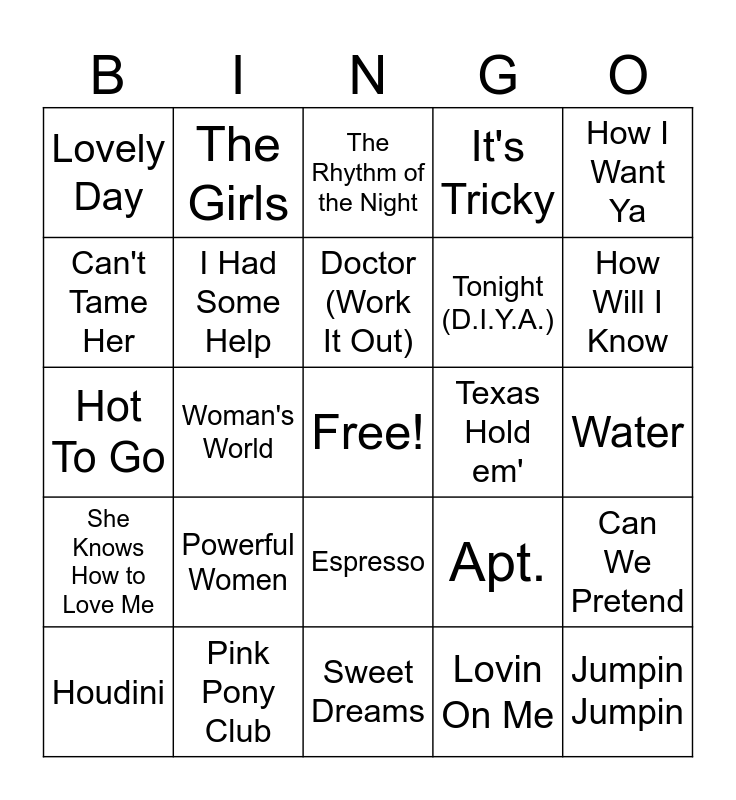 | B | I | N | G | O |
|---|---|---|---|---|
| Lovely Day | The Girls | The Rhythm of the Night | It's Tricky | How I Want Ya |
| Can't Tame Her | I Had Some Help | Doctor (Work It Out) | Tonight (D.I.Y.A.) | How Will I Know |
| Hot To Go | Woman's World | Free! | Texas Hold em' | Water |
| She Knows How to Love Me | Powerful Women | Espresso | Apt. | Can We Pretend |
| Houdini | Pink Pony Club | Sweet Dreams | Lovin On Me | Jumpin Jumpin |